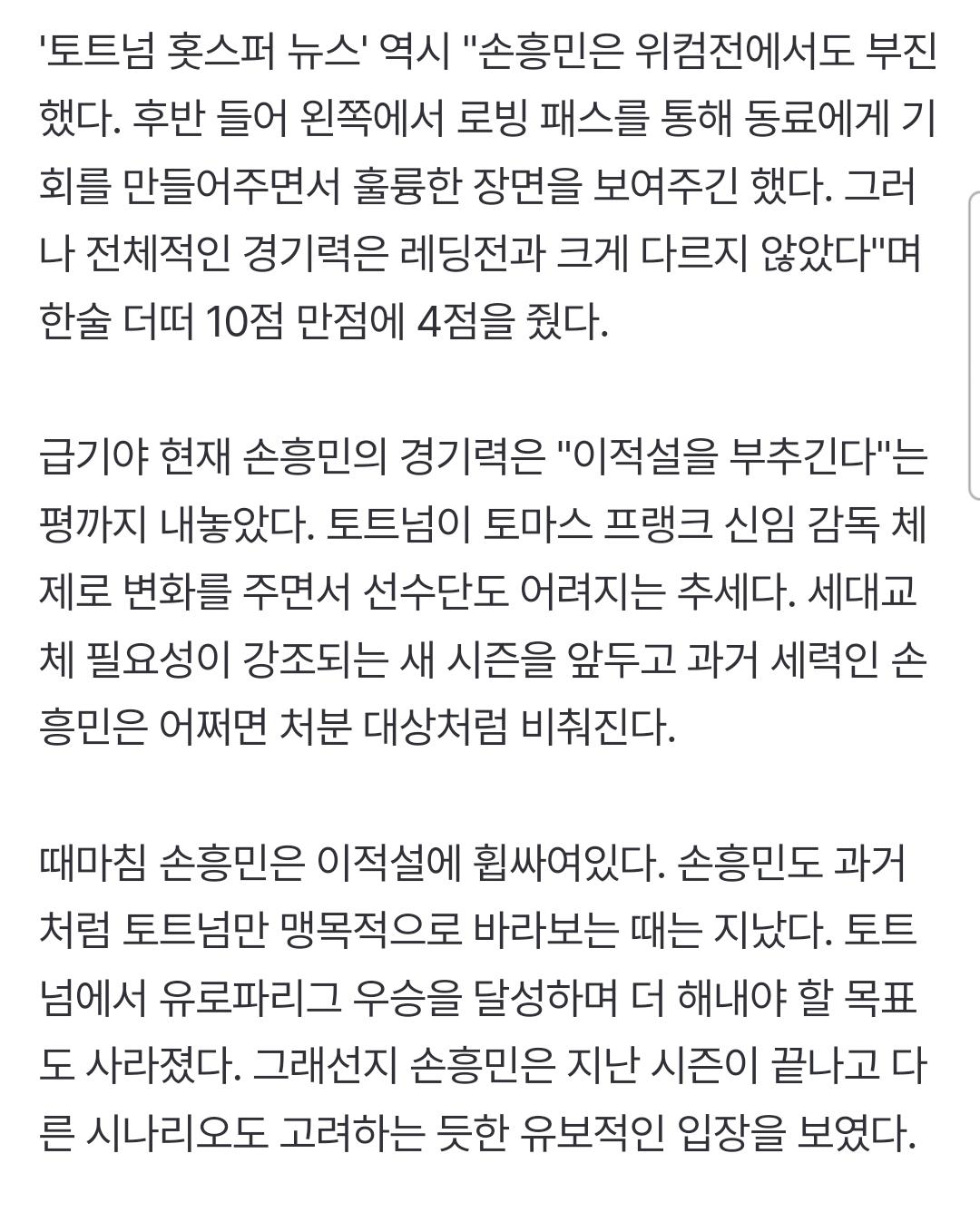 '토트넘 홋스퍼 뉴스' 역시 "손흥민은 위컴전에서도 부진했다. 후반 들어 왼쪽에서 로빙 패스를 통해 동료에게 기회를 만들어주면서 훌륭한 장면을 보여주긴 했다. 그러나 전체적인 경기력은 레딩전과 크게 다르지 않았다"며 한술 더떠 10점 만점에 4점을 줬다.

급기야 현재 손흥민의 경기력은 "이적설을 부추긴다"는 평까지 내놓았다. 토트넘이 토마스 프랭크 신임 감독 체제로 변화를 주면서 선수단도 어려지는 추세다. 세대교체 필요성이 강조되는 새 시즌을 앞두고 과거 세력인 손흥민은 어쩌면 처분 대상처럼 비춰진다.

때마침 손흥민은 이적설에 휩싸여있다. 손흥민도 과거처럼 토트넘만 맹목적으로 바라보는 때는 지났다. 토트넘에서 유로파리그 우승을 달성하며 더 해내야 할 목표도 사라졌다. 그래선지 손흥민은 지난 시즌이 끝나고 다른 시나리오도 고려하는 듯한 유보적인 입장을 보였다.